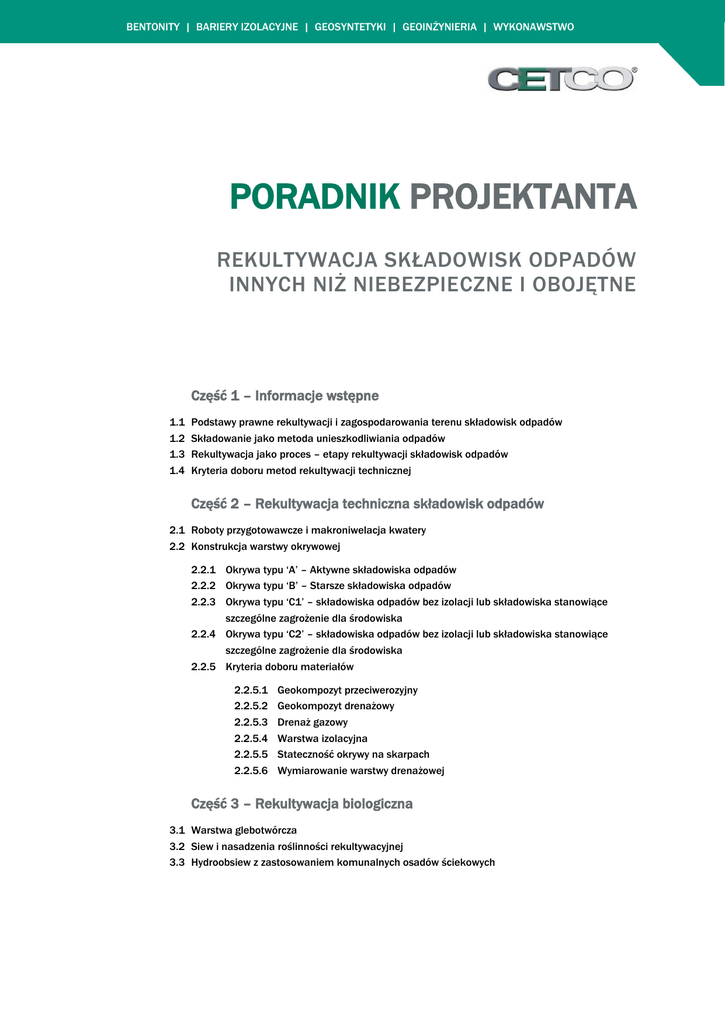 BENTONITY | BARIERY IZOLACYJNE | GEOSYNTETYKI | GEOINŻYNIERIA | WYKONAWSTWO

CETCO®

PORADNIK PROJEKTANTA

REKULTYWACJA SKŁADOWISK ODPADÓW INNYCH NIŻ NIEBEZPIECZNE I OBOJĘTNE

Część 1 – Informacje wstępne

1.1 Podstawy prawne rekultywacji i zagospodarowania terenu składowisk odpadów
1.2 Składowanie jako metoda unieszkodliwiania odpadów
1.3 Rekultywacja jako proces – etapy rekultywacji składowisk odpadów
1.4 Kryteria doboru metod rekultywacji technicznej

Część 2 – Rekultywacja techniczna składowisk odpadów

2.1 Roboty przygotowawcze i makroniwelacja kwatery
2.2 Konstrukcja warstwy okrywowej

2.2.1 Okrywa typu 'A' – Aktywne składowiska odpadów
2.2.2 Okrywa typu 'B' – Starsze składowiska odpadów
2.2.3 Okrywa typu 'C1' – składowiska odpadów bez izolacji lub składowiska stanowiące szczególne zagrożenie dla środowiska
2.2.4 Okrywa typu 'C2' – składowiska odpadów bez izolacji lub składowiska stanowiące szczególne zagrożenie dla środowiska
2.2.5 Kryteria doboru materiałów

2.2.5.1 Geokompozyt przeciwerozyjny
2.2.5.2 Geokompozyt drenażowy
2.2.5.3 Drenaż gazowy
2.2.5.4 Warstwa izolacyjna
2.2.5.5 Stateczność okrywy na skarpach
2.2.5.6 Wymiarowanie warstwy drenażowej

Część 3 – Rekultywacja biologiczna

3.1 Warstwa glebotwórcza
3.2 Siew i nasadzenia roślinności rekultywacyjnej
3.3 Hydroobsiew z zastosowaniem komunalnych osadów ściekowych